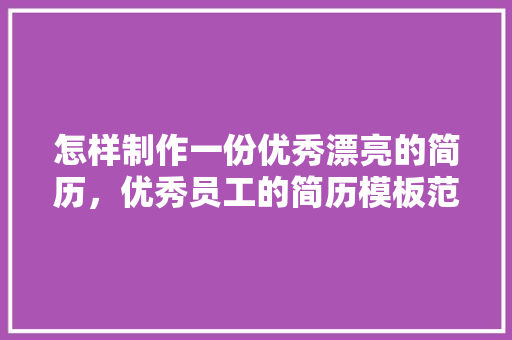 怎样制作一份优秀漂亮的简历，优秀员工的简历模板范